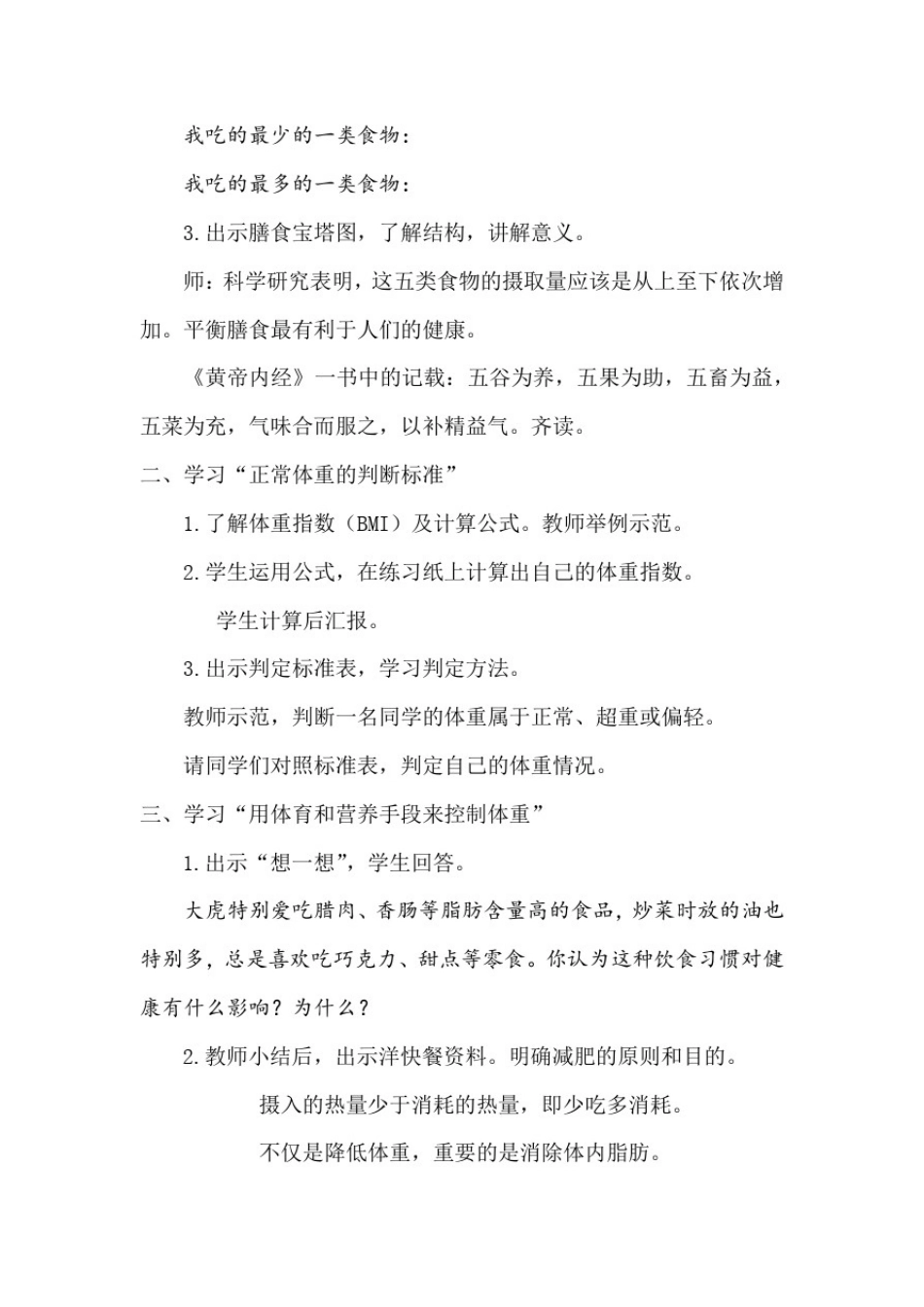 我吃的最少的一类食物：

我吃的最多的一类食物：

3.出示膳食宝塔图，了解结构，讲解意义。

师：科学研究表明，这五类食物的摄取量应该是从上至下依次增加。平衡膳食最有利于人们的健康。

《黄帝内经》一书中的记载：五谷为养，五果为助，五畜为益，五菜为充，气味合而服之，以补精益气。齐读。

二、学习“正常体重的判断标准”

1.了解体重指数（BMI）及计算公式。教师举例示范。

2.学生运用公式，在练习纸上计算出自己的体重指数。

学生计算后汇报。

3.出示判定标准表，学习判定方法。

教师示范，判断一名同学的体重属于正常、超重或偏轻。

请同学们对照标准表，判定自己的体重情况。

三、学习“用体育和营养手段来控制体重”

1.出示“想一想”，学生回答。

大虎特别爱吃腊肉、香肠等脂肪含量高的食品，炒菜时放的油也特别多，总是喜欢吃巧克力、甜点等零食。你认为这种饮食习惯对健康有什么影响？为什么？

2.教师小结后，出示洋快餐资料。明确减肥的原则和目的。

摄入的热量少于消耗的热量，即少吃多消耗。

不仅是降低体重，重要的是消除体内脂肪。